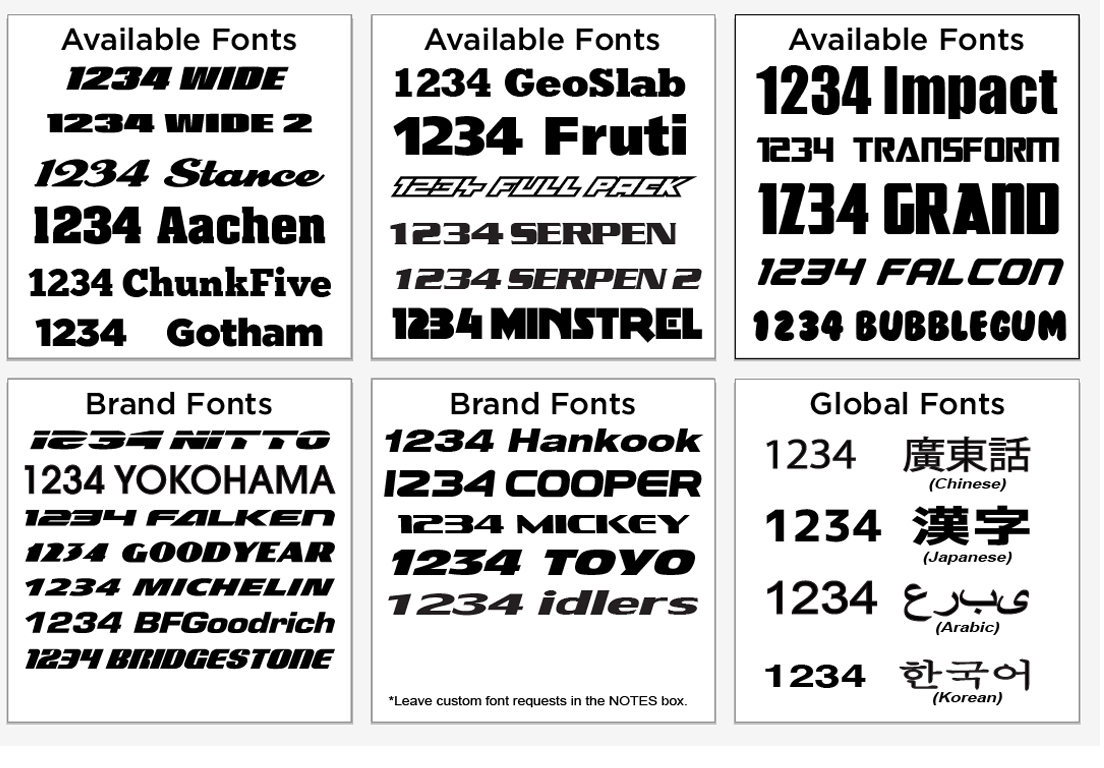 Available Fonts
1234 WIDE
1234 WIDE 2
1234 Stance
1234 Aachen
1234 ChunkFive
1234 Gotham

Available Fonts
1234 GeoSlab
1234 Fruti
1234 FULL PACK
1234 SERPEN
1234 SERPEN 2
1234 MINSTREL

Available Fonts
1234 Impact
1234 TRANSFORM
1234 GRAND
1234 FALCON
1234 BUBBLEGUM

Brand Fonts
1234 NITTO
1234 YOKOHAMA
1234 FALKEN
1234 GOODYEAR
1234 MICHELIN
1234 BFGoodrich
1234 BRIDGESTONE

Brand Fonts
1234 Hankook
1234 COOPER
1234 MICKEY
1234 TOYO
1234 idlers

*Leave custom font requests in the NOTES box.

Global Fonts
1234 廣東話
(Chinese)
1234 漢字
(Japanese)
1234 عربى
(Arabic)
1234 한국어
(Korean)